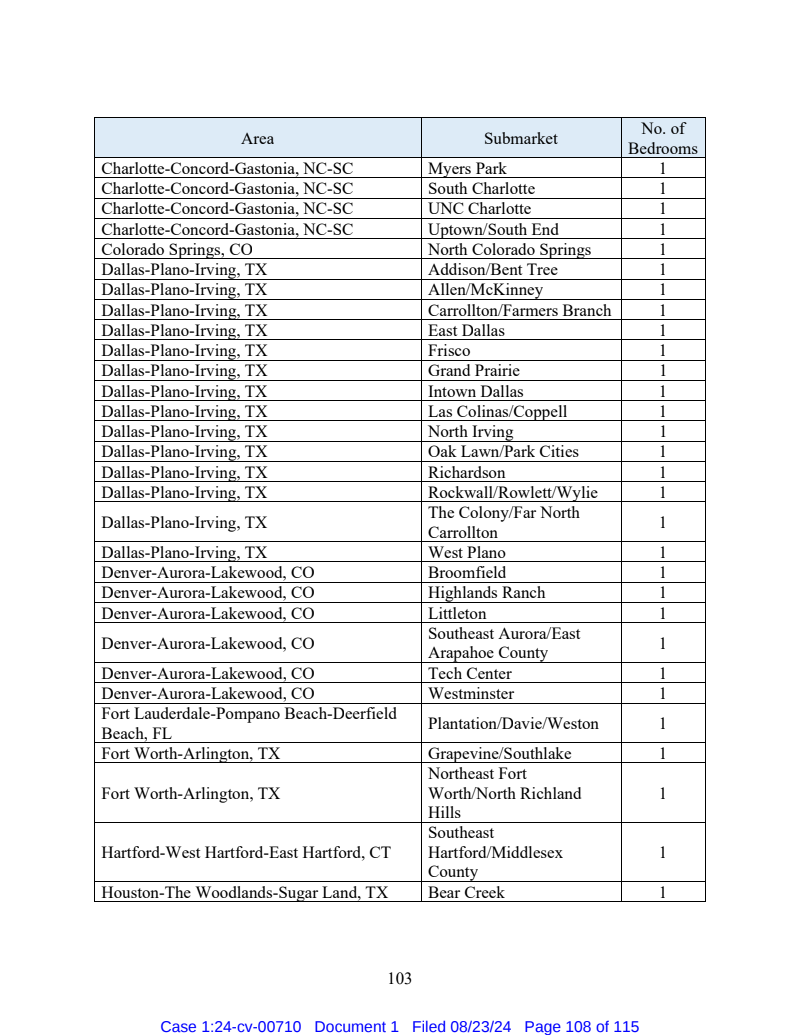 | Area | Submarket | No. of Bedrooms |
|---|---|---|
| Charlotte-Concord-Gastonia, NC-SC | Myers Park | 1 |
| Charlotte-Concord-Gastonia, NC-SC | South Charlotte | 1 |
| Charlotte-Concord-Gastonia, NC-SC | UNC Charlotte | 1 |
| Charlotte-Concord-Gastonia, NC-SC | Uptown/South End | 1 |
| Colorado Springs, CO | North Colorado Springs | 1 |
| Dallas-Plano-Irving, TX | Addison/Bent Tree | 1 |
| Dallas-Plano-Irving, TX | Allen/McKinney | 1 |
| Dallas-Plano-Irving, TX | Carrollton/Farmers Branch | 1 |
| Dallas-Plano-Irving, TX | East Dallas | 1 |
| Dallas-Plano-Irving, TX | Frisco | 1 |
| Dallas-Plano-Irving, TX | Grand Prairie | 1 |
| Dallas-Plano-Irving, TX | Intown Dallas | 1 |
| Dallas-Plano-Irving, TX | Las Colinas/Coppell | 1 |
| Dallas-Plano-Irving, TX | North Irving | 1 |
| Dallas-Plano-Irving, TX | Oak Lawn/Park Cities | 1 |
| Dallas-Plano-Irving, TX | Richardson | 1 |
| Dallas-Plano-Irving, TX | Rockwall/Rowlett/Wylie | 1 |
| Dallas-Plano-Irving, TX | The Colony/Far North Carrollton | 1 |
| Dallas-Plano-Irving, TX | West Plano | 1 |
| Denver-Aurora-Lakewood, CO | Broomfield | 1 |
| Denver-Aurora-Lakewood, CO | Highlands Ranch | 1 |
| Denver-Aurora-Lakewood, CO | Littleton | 1 |
| Denver-Aurora-Lakewood, CO | Southeast Aurora/East Arapahoe County | 1 |
| Denver-Aurora-Lakewood, CO | Tech Center | 1 |
| Denver-Aurora-Lakewood, CO | Westminster | 1 |
| Fort Lauderdale-Pompano Beach-Deerfield Beach, FL | Plantation/Davie/Weston | 1 |
| Fort Worth-Arlington, TX | Grapevine/Southlake | 1 |
| Fort Worth-Arlington, TX | Northeast Fort Worth/North Richland Hills | 1 |
| Hartford-West Hartford-East Hartford, CT | Southeast Hartford/Middlesex County | 1 |
| Houston-The Woodlands-Sugar Land, TX | Bear Creek | 1 |

103

Case 1:24-cv-00710 Document 1 Filed 08/23/24 Page 108 of 115